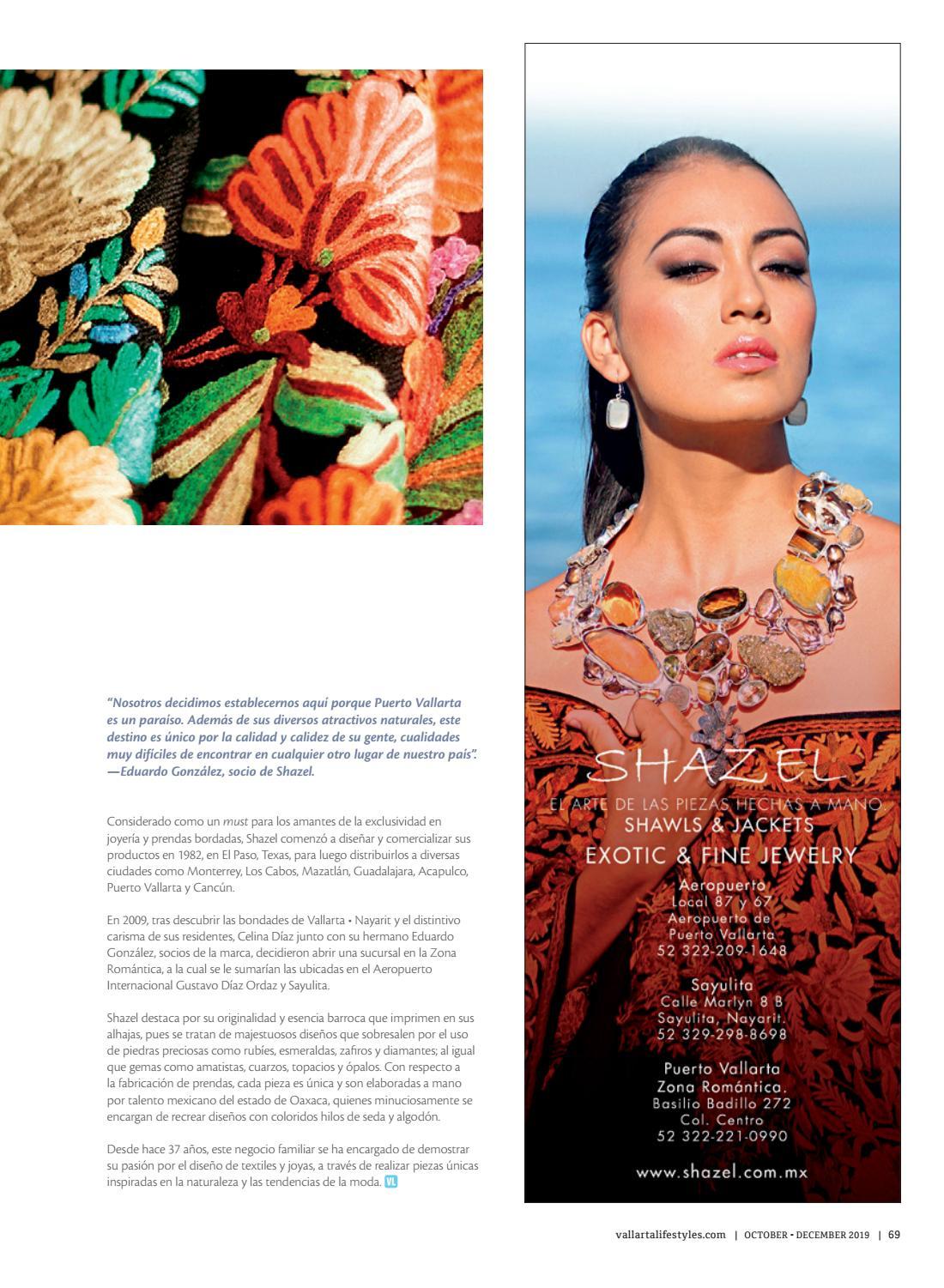 "Nosotros decidimos establecernos aquí porque Puerto Vallarta es un paraíso. Además de sus diversos atractivos naturales, este destino es único por la calidad y calidez de su gente, cualidades muy difíciles de encontrar en cualquier otro lugar de nuestro país". —Eduardo González, socio de Shazel.

Considerado como un must para los amantes de la exclusividad en joyería y prendas bordadas, Shazel comenzó a diseñar y comercializar sus productos en 1982, en El Paso, Texas, para luego distribuirlos a diversas ciudades como Monterrey, Los Cabos, Mazatlán, Guadalajara, Acapulco, Puerto Vallarta y Cancún.

En 2009, tras descubrir las bondades de Vallarta • Nayarit y el distintivo carisma de sus residentes, Celina Díaz junto con su hermano Eduardo González, socios de la marca, decidieron abrir una sucursal en la Zona Romántica, a la cual se le sumarían las ubicadas en el Aeropuerto Internacional Gustavo Díaz Ordaz y Sayulita.

Shazel destaca por su originalidad y esencia barroca que imprimen en sus alhajas, pues se tratan de majestuosos diseños que sobresalen por el uso de piedras preciosas como rubíes, esmeraldas, zafiros y diamantes; al igual que gemas como amatistas, cuarzos, topacios y ópalos. Con respecto a la fabricación de prendas, cada pieza es única y son elaboradas a mano por talento mexicano del estado de Oaxaca, quienes minuciosamente se encargan de recrear diseños con coloridos hilos de seda y algodón.

Desde hace 37 años, este negocio familiar se ha encargado de demostrar su pasión por el diseño de textiles y joyas, a través de realizar piezas únicas inspiradas en la naturaleza y las tendencias de la moda. VL

SHAZEL
EL ARTE DE LAS PIEZAS HECHAS A MANO.
SHAWLS & JACKETS
EXOTIC & FINE JEWELRY

Aeropuerto
Local 87 y 67
Aeropuerto de
Puerto Vallarta
52 322-209-1648

Sayulita
Calle Marlyn 8 B
Sayulita, Nayarit.
52 329-298-8698

Puerto Vallarta
Zona Romántica.
Basilio Badillo 272
Col. Centro
52 322-221-0990

www.shazel.com.mx

vallartalifestyles.com | OCTOBER • DECEMBER 2019 | 69